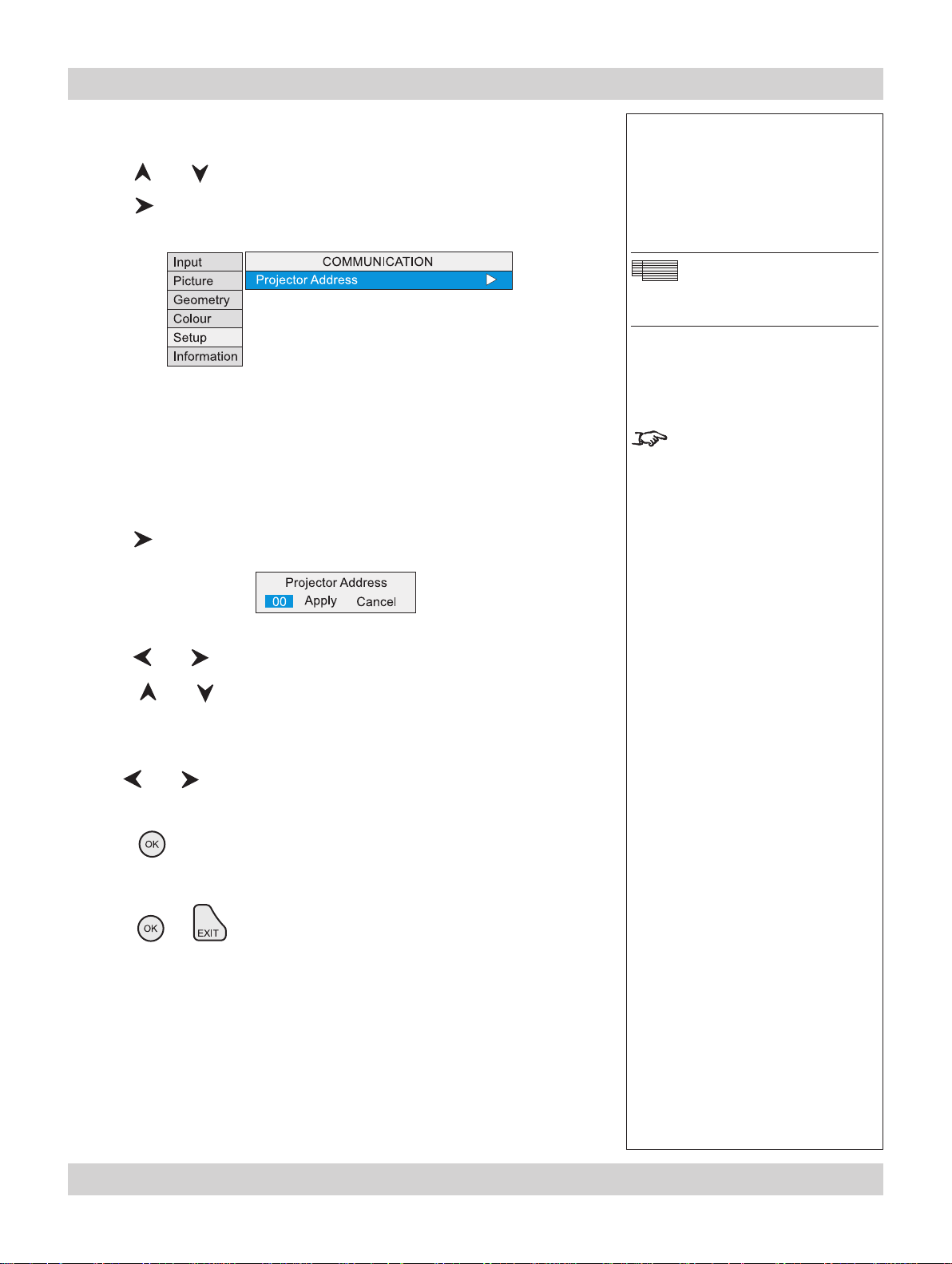 Input
Picture
Geometry
Colour
Setup
Information

COMMUNICATION
Projector Address

Projector Address
00 Apply Cancel

OK

OK

EXIT